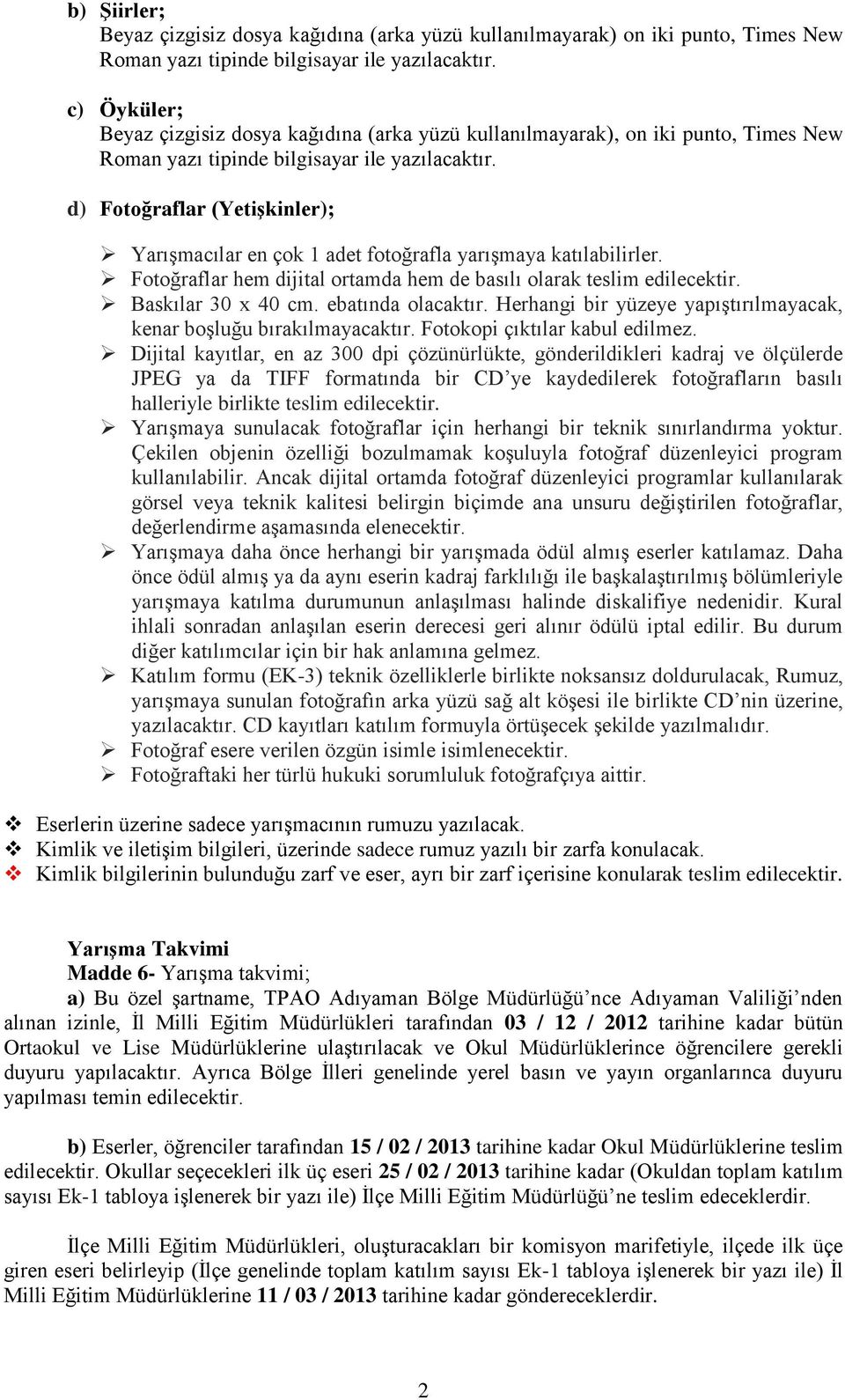 b) Şiirler;
Beyaz çizgisiz dosya kağıdına (arka yüzü kullanılmayarak) on iki punto, Times New Roman yazı tipinde bilgisayar ile yazılacaktır.

c) Öyküler;
Beyaz çizgisiz dosya kağıdına (arka yüzü kullanılmayarak), on iki punto, Times New Roman yazı tipinde bilgisayar ile yazılacaktır.

d) Fotoğraflar (Yetişkinler);

➢ Yarışmacılar en çok 1 adet fotoğrafla yarışmaya katılabilirler.
➢ Fotoğraflar hem dijital ortamda hem de basılı olarak teslim edilecektir.
➢ Baskılar 30 x 40 cm. ebatında olacaktır. Herhangi bir yüzeye yapıştırılmayacak, kenar boşluğu bırakılmayacaktır. Fotokopi çıktılar kabul edilmez.
➢ Dijital kayıtlar, en az 300 dpi çözünürlükte, gönderildikleri kadraj ve ölçülerde JPEG ya da TIFF formatında bir CD'ye kaydedilerek fotoğrafların basılı halleriyle birlikte teslim edilecektir.
➢ Yarışmaya sunulacak fotoğraflar için herhangi bir teknik sınırlandırma yoktur. Çekilen objenin özelliği bozulmamak koşuluyla fotoğraf düzenleyici program kullanılabilir. Ancak dijital ortamda fotoğraf düzenleyici programlar kullanılarak görsel veya teknik kalitesi belirgin biçimde ana unsuru değiştirilen fotoğraflar, değerlendirme aşamasında elenecektir.
➢ Yarışmaya daha önce herhangi bir yarışmada ödül almış eserler katılamaz. Daha önce ödül almış ya da aynı eserin kadraj farklılığı ile başkalaştırılmış bölümleriyle yarışmaya katılma durumunun anlaşılması halinde diskalifiye nedenidir. Kural ihlali sonradan anlaşılan eserin derecesi geri alınır ödülü iptal edilir. Bu durum diğer katılımcılar için bir hak anlamına gelmez.
➢ Katılım formu (EK-3) teknik özelliklerle birlikte noksansız doldurulacak, Rumuz, yarışmaya sunulan fotoğrafın arka yüzü sağ alt köşesi ile birlikte CD'nin üzerine, yazılacaktır. CD kayıtları katılım formuyla örtüşecek şekilde yazılmalıdır.
➢ Fotoğraf esere verilen özgün isimle isimlenecektir.
➢ Fotoğraftaki her türlü hukuki sorumluluk fotoğrafçıya aittir.

❖ Eserlerin üzerine sadece yarışmacının rumuzu yazılacak.
❖ Kimlik ve iletişim bilgileri, üzerinde sadece rumuz yazılı bir zarfa konulacak.
❖ Kimlik bilgilerinin bulunduğu zarf ve eser, ayrı bir zarf içerisine konularak teslim edilecektir.

Yarışma Takvimi
Madde 6- Yarışma takvimi;
a) Bu özel şartname, TPAO Adıyaman Bölge Müdürlüğü'nce Adıyaman Valiliği'nden alınan izinle, İl Milli Eğitim Müdürlükleri tarafından 03 / 12 / 2012 tarihine kadar bütün Ortaokul ve Lise Müdürlüklerine ulaştırılacak ve Okul Müdürlüklerince öğrencilere gerekli duyuru yapılacaktır. Ayrıca Bölge İlleri genelinde yerel basın ve yayın organlarınca duyuru yapılması temin edilecektir.

b) Eserler, öğrenciler tarafından 15 / 02 / 2013 tarihine kadar Okul Müdürlüklerine teslim edilecektir. Okullar seçecekleri ilk üç eseri 25 / 02 / 2013 tarihine kadar (Okuldan toplam katılım sayısı Ek-1 tabloya işlenerek bir yazı ile) İlçe Milli Eğitim Müdürlüğü'ne teslim edeceklerdir.

İlçe Milli Eğitim Müdürlükleri, oluşturacakları bir komisyon marifetiyle, ilçede ilk üçe giren eseri belirleyip (İlçe genelinde toplam katılım sayısı Ek-1 tabloya işlenerek bir yazı ile) İl Milli Eğitim Müdürlüklerine 11 / 03 / 2013 tarihine kadar göndereceklerdir.

2